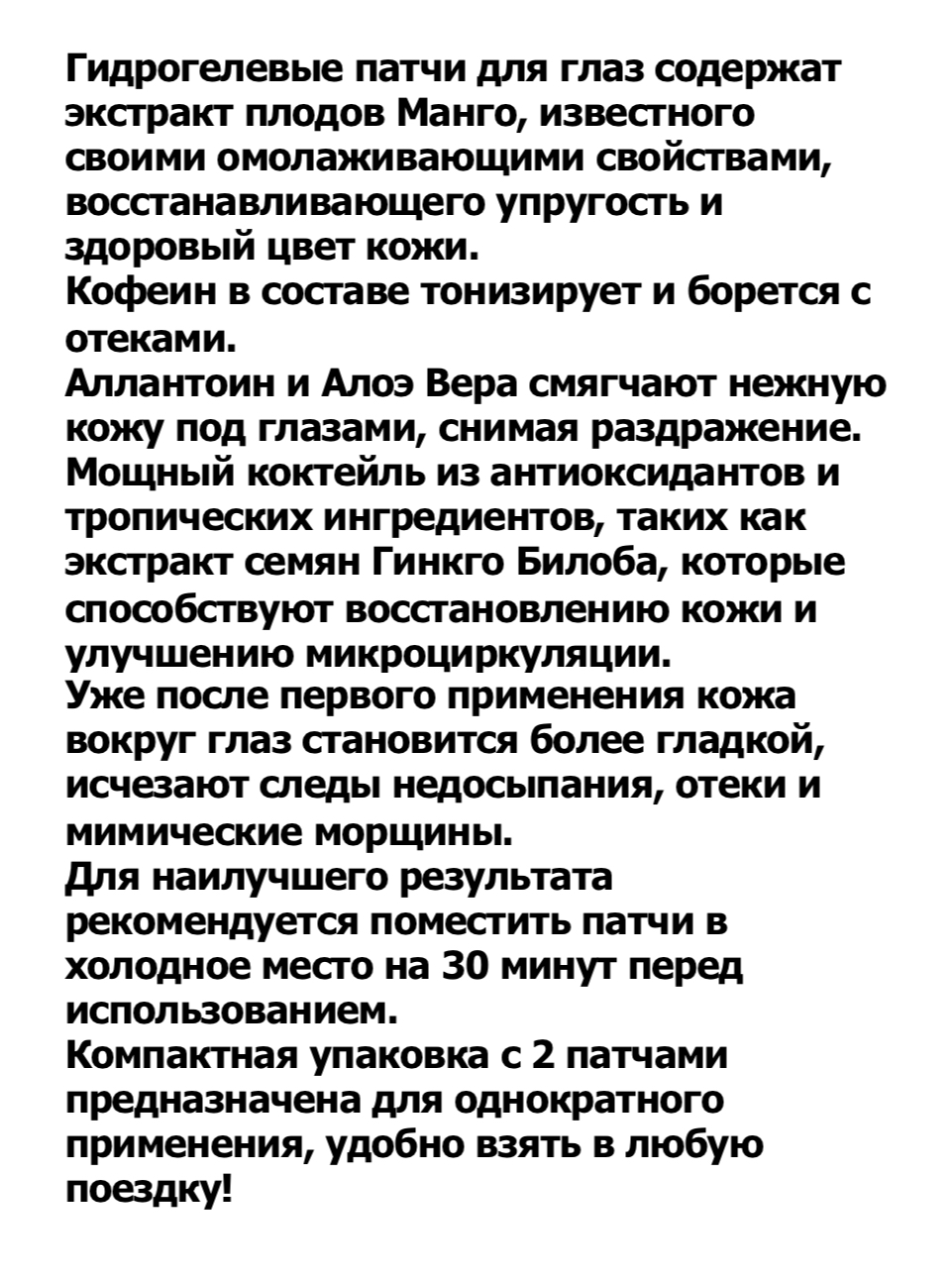 Гидрогелевые патчи для глаз содержат экстракт плодов Манго, известного своими омолаживающими свойствами, восстанавливающего упругость и здоровый цвет кожи.
Кофеин в составе тонизирует и борется с отеками.
Аллантоин и Алоэ Вера смягчают нежную кожу под глазами, снимая раздражение.
Мощный коктейль из антиоксидантов и тропических ингредиентов, таких как экстракт семян Гинкго Билоба, которые способствуют восстановлению кожи и улучшению микроциркуляции.
Уже после первого применения кожа вокруг глаз становится более гладкой, исчезают следы недосыпания, отеки и мимические морщины.
Для наилучшего результата рекомендуется поместить патчи в холодное место на 30 минут перед использованием.
Компактная упаковка с 2 патчами предназначена для однократного применения, удобно взять в любую поездку!